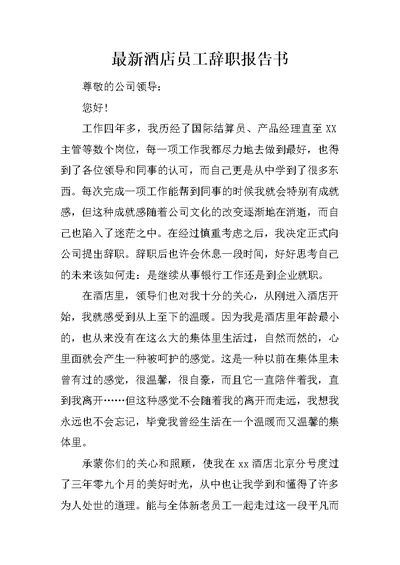 最新酒店员工辞职报告书

尊敬的公司领导：

您好！

工作四年多，我历经了国际结算员、产品经理直至 XX 主管等数个岗位，每一项工作我都尽力地去做到最好，也得到了各位领导和同事的认可，而自己更是从中学到了很多东西。每次完成一项工作能帮到同事的时候我就会特别有成就感，但这种成就感随着公司文化的改变逐渐地在消逝，而自己也陷入了迷茫之中。在经过慎重考虑之后，我决定正式向公司提出辞职。辞职后也许会休息一段时间，好好思考自己的未来该如何走：是继续从事银行工作还是到企业就职。

在酒店里，领导们也对我十分的关心，从刚进入酒店开始，我就感受到从上至下的温暖。因为我是酒店里年龄最小的，也从来没有在这么大的集体里生活过，自然而然的，心里面就会产生一种被呵护的感觉。这是一种以前在集体里未曾有过的感觉，很温馨，很自豪，而且它一直陪伴着我，直到我离开……但这种感觉不会随着我的离开而走远，我想我永远也不会忘记，毕竟我曾经生活在一个温暖而又温馨的集体里。

承蒙你们的关心和照顾，使我在 xx 酒店北京分号度过了三年零九个月的美好时光，从中也让我学到和懂得了许多为人处世的道理。能与全体新老员工一起走过这一段平凡而